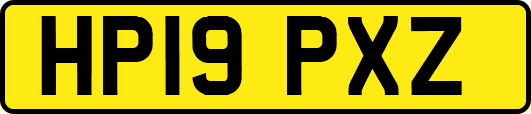 HP19 PXZ